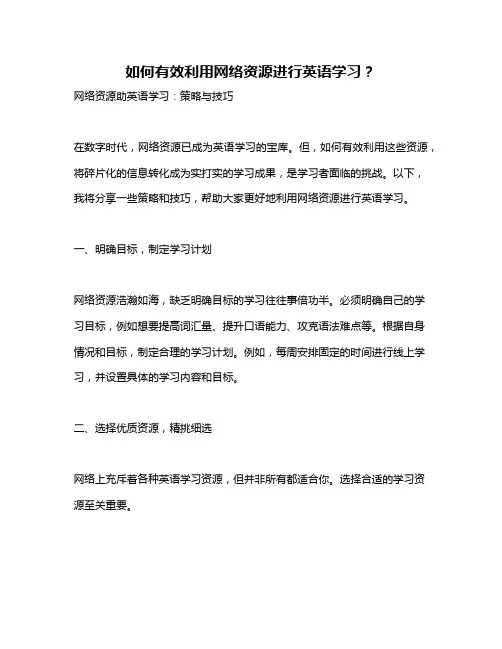 如何有效利用网络资源进行英语学习？

网络资源助英语学习：策略与技巧

在数字时代，网络资源已成为英语学习的宝库。但，如何有效利用这些资源，将碎片化的信息转化成为实打实的学习成果，是学习者面临的挑战。以下，我将分享一些策略和技巧，帮助大家更好地利用网络资源进行英语学习。

一、明确目标，制定学习计划

网络资源浩瀚如海，缺乏明确目标的学习往往事倍功半。必须明确自己的学习目标，例如想要提高词汇量、提升口语能力、攻克语法难点等。根据自身情况和目标，制定合理的学习计划。例如，每周安排固定的时间进行线上学习，并设置具体的学习内容和目标。

二、选择优质资源，精挑细选

网络上充斥着各种英语学习资源，但并非所有都适合你。选择合适的学习资源至关重要。